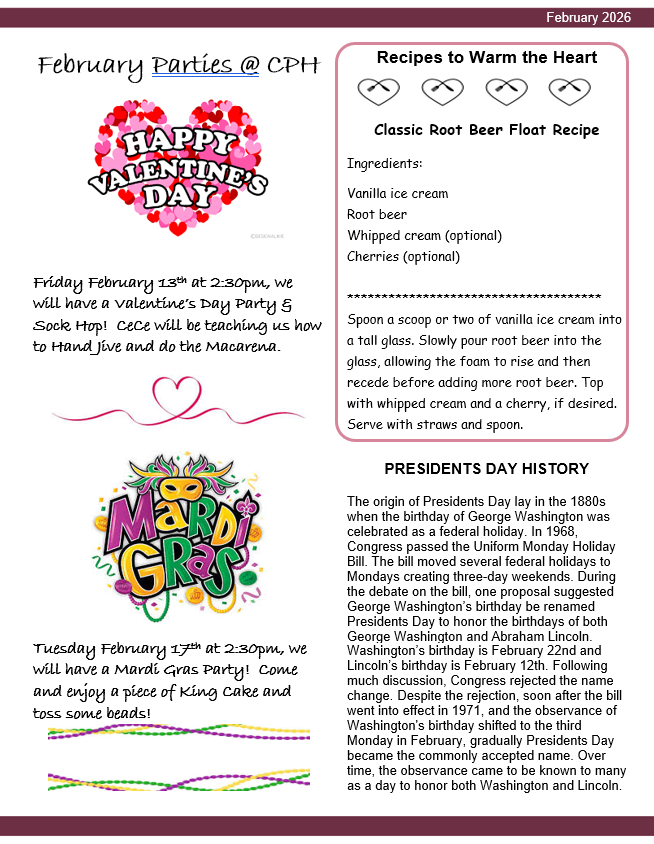 February 2026

February Parties @ CPH

HAPPY VALENTINE'S DAY

Friday February 13th at 2:30pm, we will have a Valentine's Day Party & Sock Hop! CeCe will be teaching us how to Hand Jive and do the Macarena.

MARDI GRAS

Tuesday February 17th at 2:30pm, we will have a Mardi Gras Party! Come and enjoy a piece of King Cake and toss some beads!

Recipes to Warm the Heart

Classic Root Beer Float Recipe

Ingredients:

Vanilla ice cream
Root beer
Whipped cream (optional)
Cherries (optional)

**************************************
Spoon a scoop or two of vanilla ice cream into a tall glass. Slowly pour root beer into the glass, allowing the foam to rise and then recede before adding more root beer. Top with whipped cream and a cherry, if desired. Serve with straws and spoon.

PRESIDENTS DAY HISTORY

The origin of Presidents Day lay in the 1880s when the birthday of George Washington was celebrated as a federal holiday. In 1968, Congress passed the Uniform Monday Holiday Bill. The bill moved several federal holidays to Mondays creating three-day weekends. During the debate on the bill, one proposal suggested George Washington's birthday be renamed Presidents Day to honor the birthdays of both George Washington and Abraham Lincoln. Washington's birthday is February 22nd and Lincoln's birthday is February 12th. Following much discussion, Congress rejected the name change. Despite the rejection, soon after the bill went into effect in 1971, and the observance of Washington's birthday shifted to the third Monday in February, gradually Presidents Day became the commonly accepted name. Over time, the observance came to be known to many as a day to honor both Washington and Lincoln.